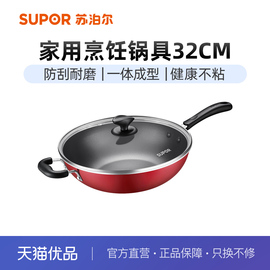 SUPOR 苏泊尔

家用烹饪锅具32CM

防刮耐磨 | 一体成型 | 健康不粘

SUPOR

天猫优品 | 官方直营 · 正品保障 · 只换不修